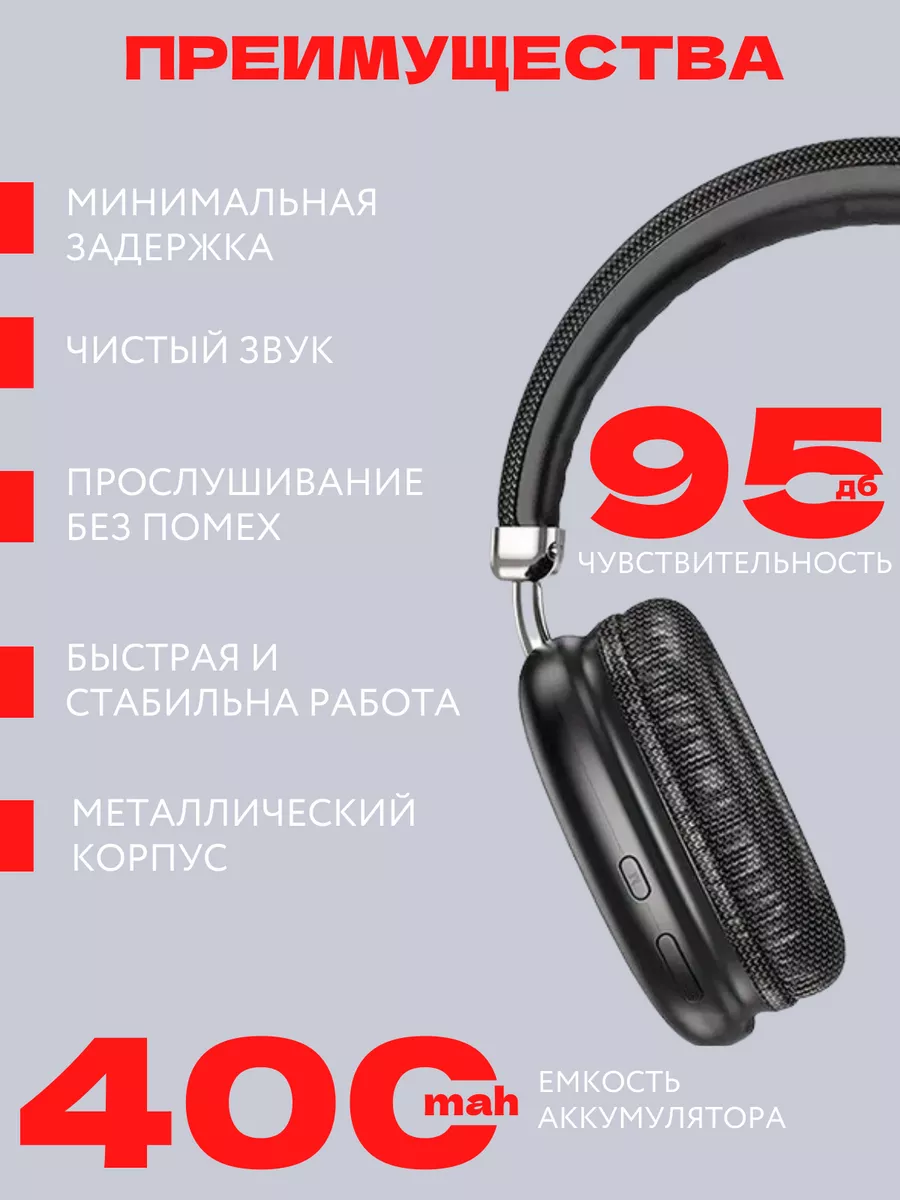 ПРЕИМУЩЕСТВА

МИНИМАЛЬНАЯ ЗАДЕРЖКА

ЧИСТЫЙ ЗВУК

ПРОСЛУШИВАНИЕ БЕЗ ПОМЕХ

БЫСТРАЯ И СТАБИЛЬНА РАБОТА

МЕТАЛЛИЧЕСКИЙ КОРПУС

95 дб
ЧУВСТВИТЕЛЬНОСТЬ

400 mah ЕМКОСТЬ АККУМУЛЯТОРА